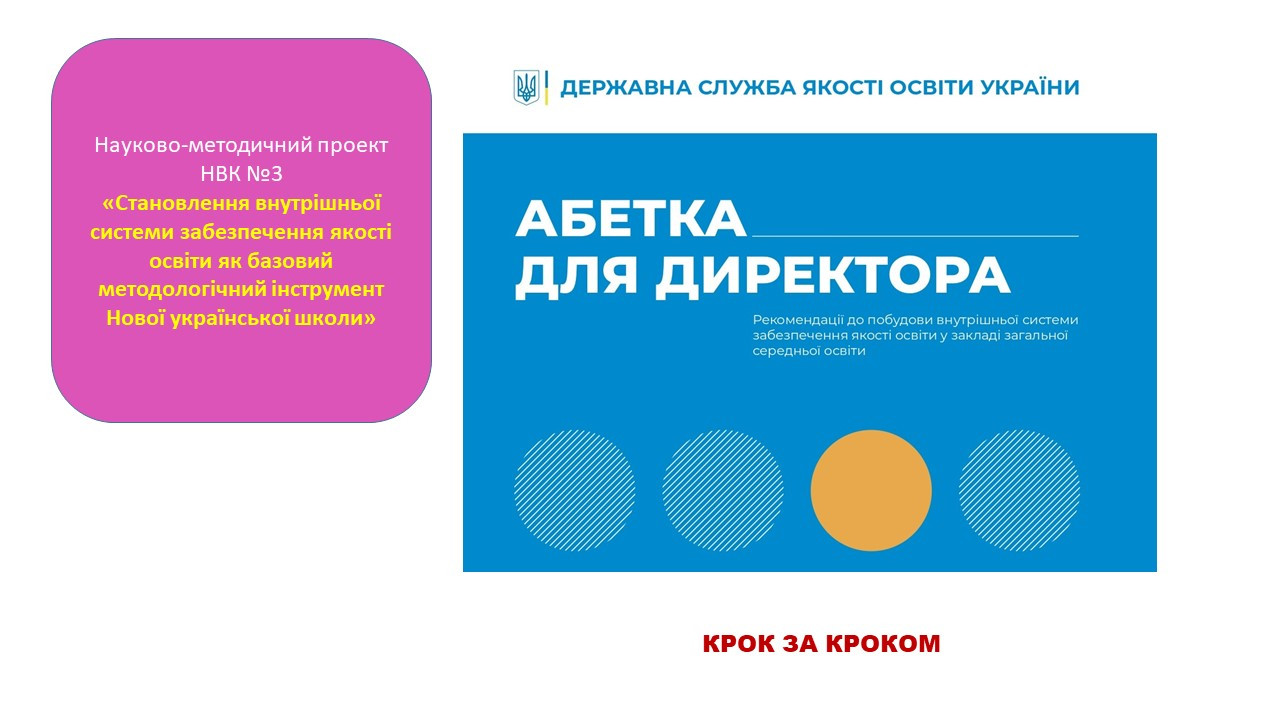 Науково-методичний проект НВК №3 «Становлення внутрішньої системи забезпечення якості освіти як базовий методологічний інструмент Нової української школи»

ДЕРЖАВНА СЛУЖБА ЯКОСТІ ОСВІТИ УКРАЇНИ

АБЕТКА ДЛЯ ДИРЕКТОРА

Рекомендації до побудови внутрішньої системи забезпечення якості освіти у закладі загальної середньої освіти

КРОК ЗА КРОКОМ